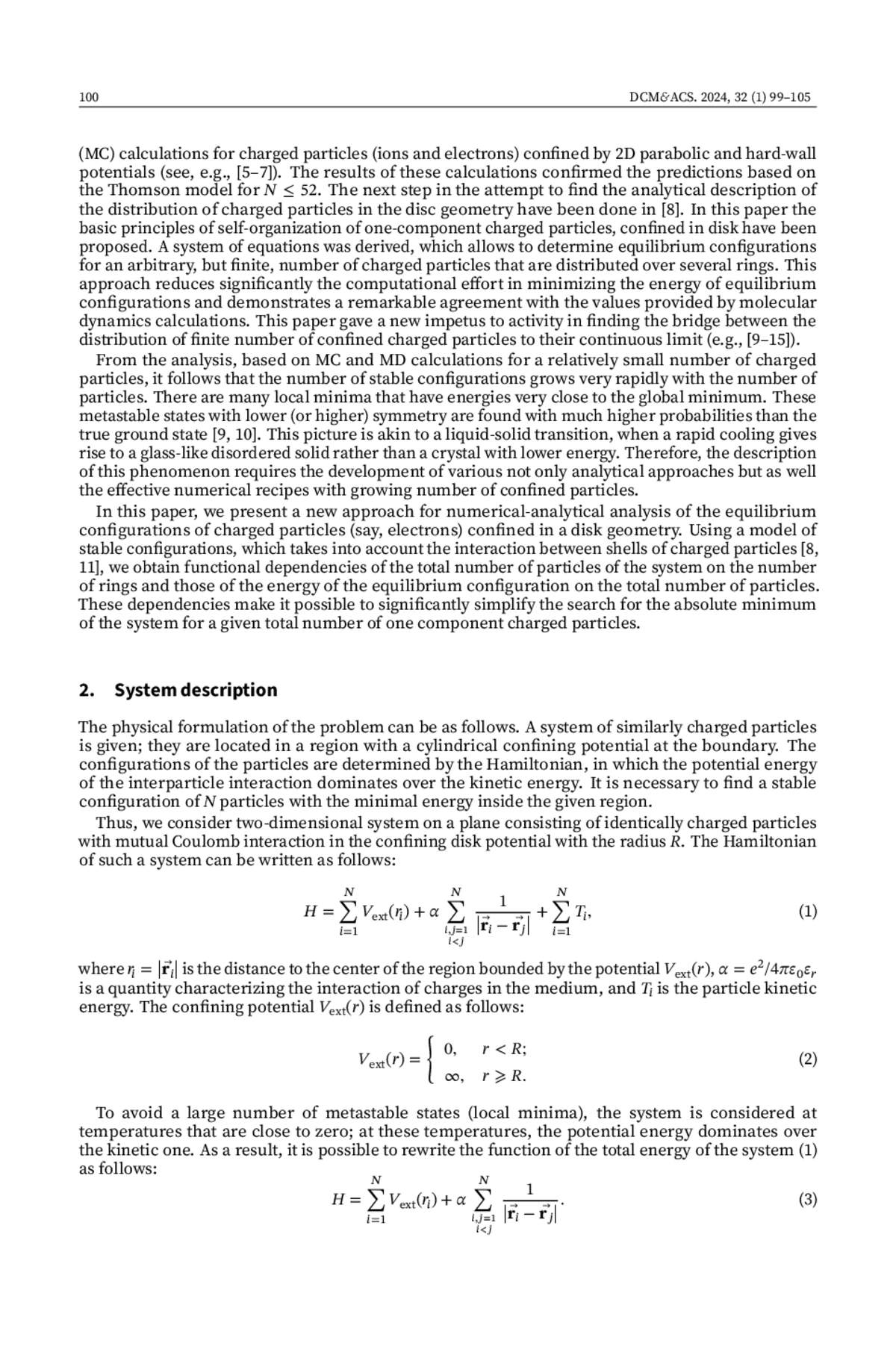 100 DCM&ACS. 2024, 32 (1) 99–105

(MC) calculations for charged particles (ions and electrons) confined by 2D parabolic and hard-wall potentials (see, e.g., [5–7]). The results of these calculations confirmed the predictions based on the Thomson model for $N \leq 52$. The next step in the attempt to find the analytical description of the distribution of charged particles in the disc geometry have been done in [8]. In this paper the basic principles of self-organization of one-component charged particles, confined in disk have been proposed. A system of equations was derived, which allows to determine equilibrium configurations for an arbitrary, but finite, number of charged particles that are distributed over several rings. This approach reduces significantly the computational effort in minimizing the energy of equilibrium configurations and demonstrates a remarkable agreement with the values provided by molecular dynamics calculations. This paper gave a new impetus to activity in finding the bridge between the distribution of finite number of confined charged particles to their continuous limit (e.g., [9–15]).

From the analysis, based on MC and MD calculations for a relatively small number of charged particles, it follows that the number of stable configurations grows very rapidly with the number of particles. There are many local minima that have energies very close to the global minimum. These metastable states with lower (or higher) symmetry are found with much higher probabilities than the true ground state [9, 10]. This picture is akin to a liquid-solid transition, when a rapid cooling gives rise to a glass-like disordered solid rather than a crystal with lower energy. Therefore, the description of this phenomenon requires the development of various not only analytical approaches but as well the effective numerical recipes with growing number of confined particles.

In this paper, we present a new approach for numerical-analytical analysis of the equilibrium configurations of charged particles (say, electrons) confined in a disk geometry. Using a model of stable configurations, which takes into account the interaction between shells of charged particles [8, 11], we obtain functional dependencies of the total number of particles of the system on the number of rings and those of the energy of the equilibrium configuration on the total number of particles. These dependencies make it possible to significantly simplify the search for the absolute minimum of the system for a given total number of one component charged particles.

2. System description

The physical formulation of the problem can be as follows. A system of similarly charged particles is given; they are located in a region with a cylindrical confining potential at the boundary. The configurations of the particles are determined by the Hamiltonian, in which the potential energy of the interparticle interaction dominates over the kinetic energy. It is necessary to find a stable configuration of $N$ particles with the minimal energy inside the given region.

Thus, we consider two-dimensional system on a plane consisting of identically charged particles with mutual Coulomb interaction in the confining disk potential with the radius $R$. The Hamiltonian of such a system can be written as follows:

$$H = \sum_{i=1}^{N} V_{\text{ext}}(r_i) + \alpha \sum_{\substack{i,j=1 \\ i<j}}^{N} \frac{1}{|\vec{\mathbf{r}}_i - \vec{\mathbf{r}}_j|} + \sum_{i=1}^{N} T_i, \quad (1)$$

where $r_i = |\vec{\mathbf{r}}_i|$ is the distance to the center of the region bounded by the potential $V_{\text{ext}}(r)$, $\alpha = e^2/4\pi\varepsilon_0\varepsilon_r$ is a quantity characterizing the interaction of charges in the medium, and $T_i$ is the particle kinetic energy. The confining potential $V_{\text{ext}}(r)$ is defined as follows:

$$V_{\text{ext}}(r) = \begin{cases} 0, & r < R; \\ \infty, & r \geqslant R. \end{cases} \quad (2)$$

To avoid a large number of metastable states (local minima), the system is considered at temperatures that are close to zero; at these temperatures, the potential energy dominates over the kinetic one. As a result, it is possible to rewrite the function of the total energy of the system (1) as follows:

$$H = \sum_{i=1}^{N} V_{\text{ext}}(r_i) + \alpha \sum_{\substack{i,j=1 \\ i<j}}^{N} \frac{1}{|\vec{\mathbf{r}}_i - \vec{\mathbf{r}}_j|}. \quad (3)$$